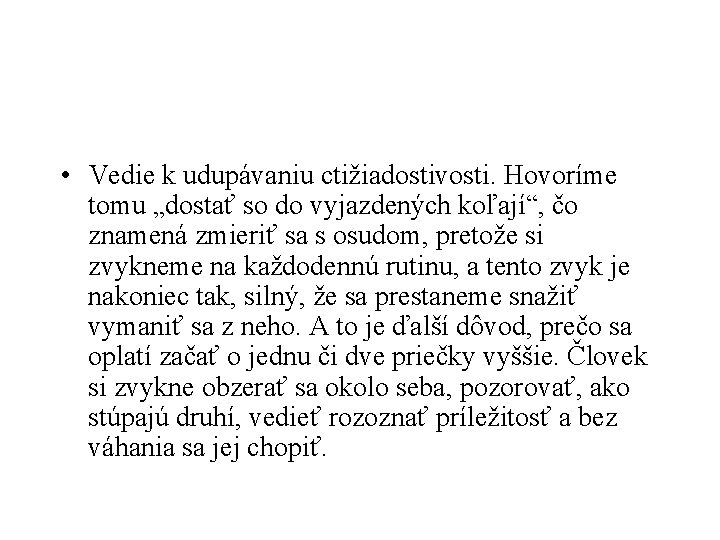 • Vedie k udupávaniu ctižiadostivosti. Hovoríme tomu „dostať so do vyjazdených koľají“, čo znamená zmieriť sa s osudom, pretože si zvykneme na každodennú rutinu, a tento zvyk je nakoniec tak, silný, že sa prestaneme snažiť vymaniť sa z neho. A to je ďalší dôvod, prečo sa oplatí začať o jednu či dve priečky vyššie. Človek si zvykne obzerať sa okolo seba, pozorovať, ako stúpajú druhí, vedieť rozoznať príležitosť a bez váhania sa jej chopiť.